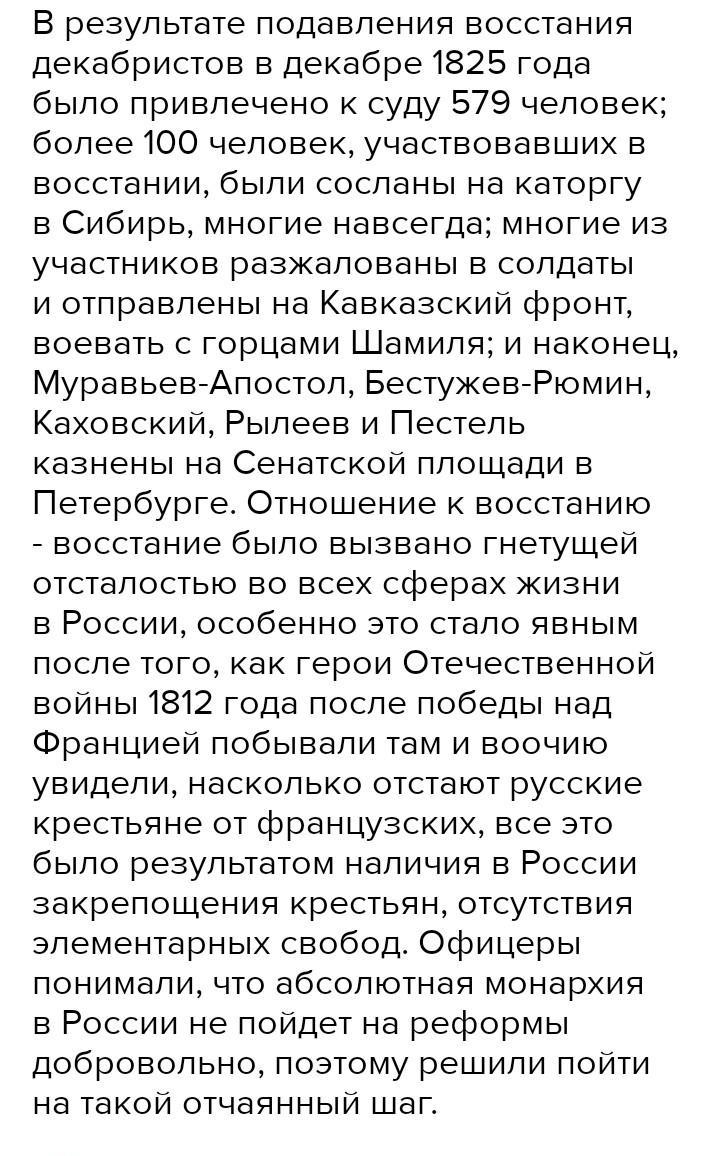 В результате подавления восстания декабристов в декабре 1825 года было привлечено к суду 579 человек; более 100 человек, участвовавших в восстании, были сосланы на каторгу в Сибирь, многие навсегда; многие из участников разжалованы в солдаты и отправлены на Кавказский фронт, воевать с горцами Шамиля; и наконец, Муравьев-Апостол, Бестужев-Рюмин, Каховский, Рылеев и Пестель казнены на Сенатской площади в Петербурге. Отношение к восстанию - восстание было вызвано гнетущей отсталостью во всех сферах жизни в России, особенно это стало явным после того, как герои Отечественной войны 1812 года после победы над Францией побывали там и воочию увидели, насколько отстают русские крестьяне от французских, все это было результатом наличия в России закрепощения крестьян, отсутствия элементарных свобод. Офицеры понимали, что абсолютная монархия в России не пойдет на реформы добровольно, поэтому решили пойти на такой отчаянный шаг.